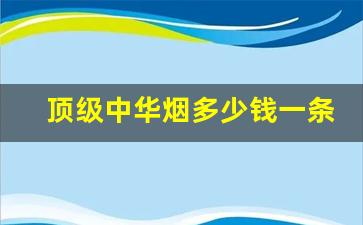 顶级中华烟多少钱一条